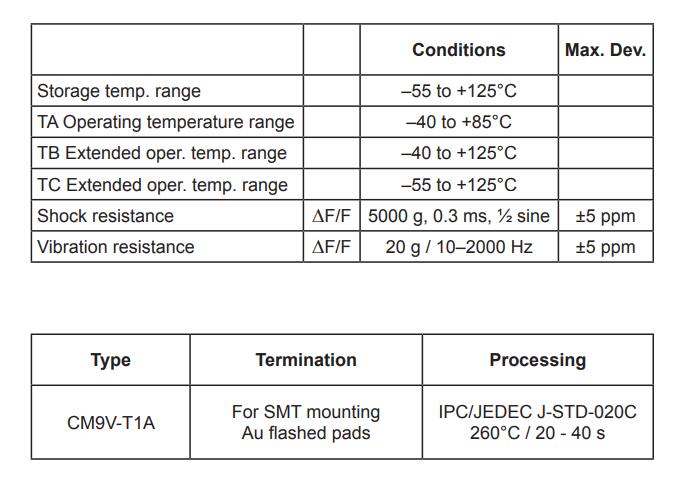 | | | Conditions | Max. Dev. |
|---|---|---|---|
| Storage temp. range | | –55 to +125°C | |
| TA Operating temperature range | | –40 to +85°C | |
| TB Extended oper. temp. range | | –40 to +125°C | |
| TC Extended oper. temp. range | | –55 to +125°C | |
| Shock resistance | ΔF/F | 5000 g, 0.3 ms, ½ sine | ±5 ppm |
| Vibration resistance | ΔF/F | 20 g / 10–2000 Hz | ±5 ppm |

| Type | Termination | Processing |
|---|---|---|
| CM9V-T1A | For SMT mounting Au flashed pads | IPC/JEDEC J-STD-020C 260°C / 20 - 40 s |